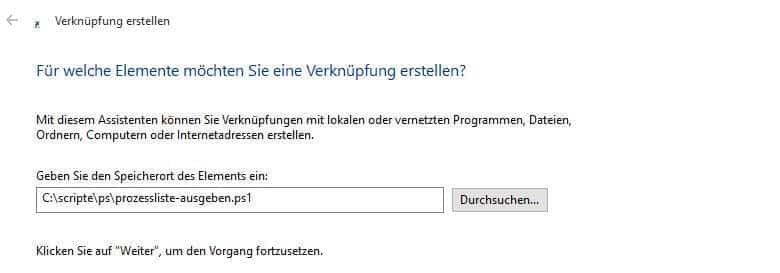 Verknüpfung erstellen

Für welche Elemente möchten Sie eine Verknüpfung erstellen?

Mit diesem Assistenten können Sie Verknüpfungen mit lokalen oder vernetzten Programmen, Dateien, Ordnern, Computern oder Internetadressen erstellen.

Geben Sie den Speicherort des Elements ein:

C:\scripte\ps\prozessliste-ausgeben.ps1

Durchsuchen...

Klicken Sie auf "Weiter", um den Vorgang fortzusetzen.